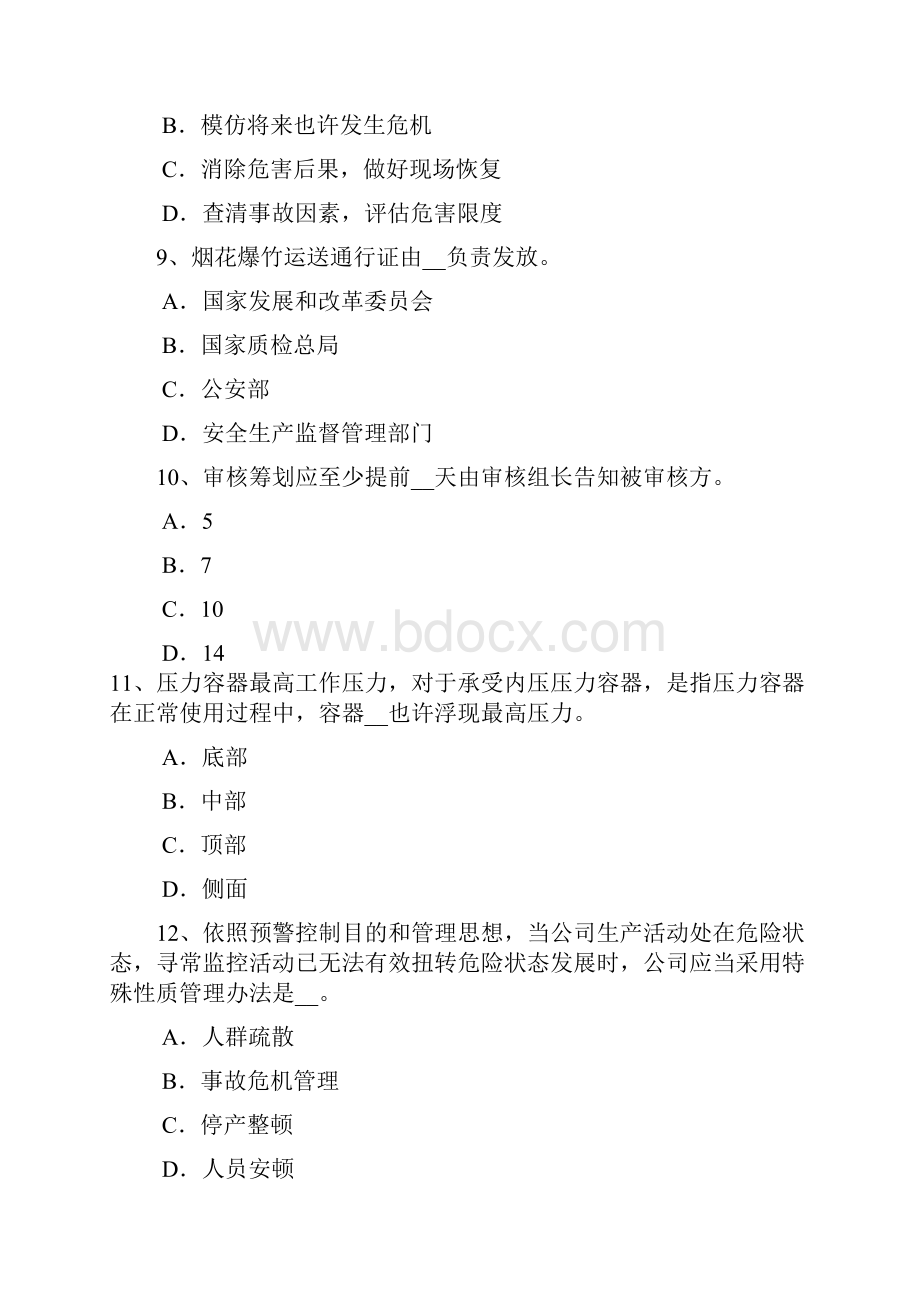 B．模仿将来也许发生危机

C．消除危害后果，做好现场恢复

D．查清事故因素，评估危害限度

9、烟花爆竹运送通行证由__负责发放。

A．国家发展和改革委员会

B．国家质检总局

C．公安部

D．安全生产监督管理部门

10、审核筹划应至少提前__天由审核组长告知被审核方。

A．5

B．7

C．10

D．14

www.bdocx.com

11、压力容器最高工作压力，对于承受内压压力容器，是指压力容器在正常使用过程中，容器__也许浮现最高压力。

A．底部

B．中部

C．顶部

D．侧面

12、依照预警控制目的和管理思想，当公司生产活动处在危险状态，寻常监控活动已无法有效扭转危险状态发展时，公司应当采用特殊性质管理办法是__。

A．人群疏散

B．事故危机管理

C．停产整顿

D．人员安顿